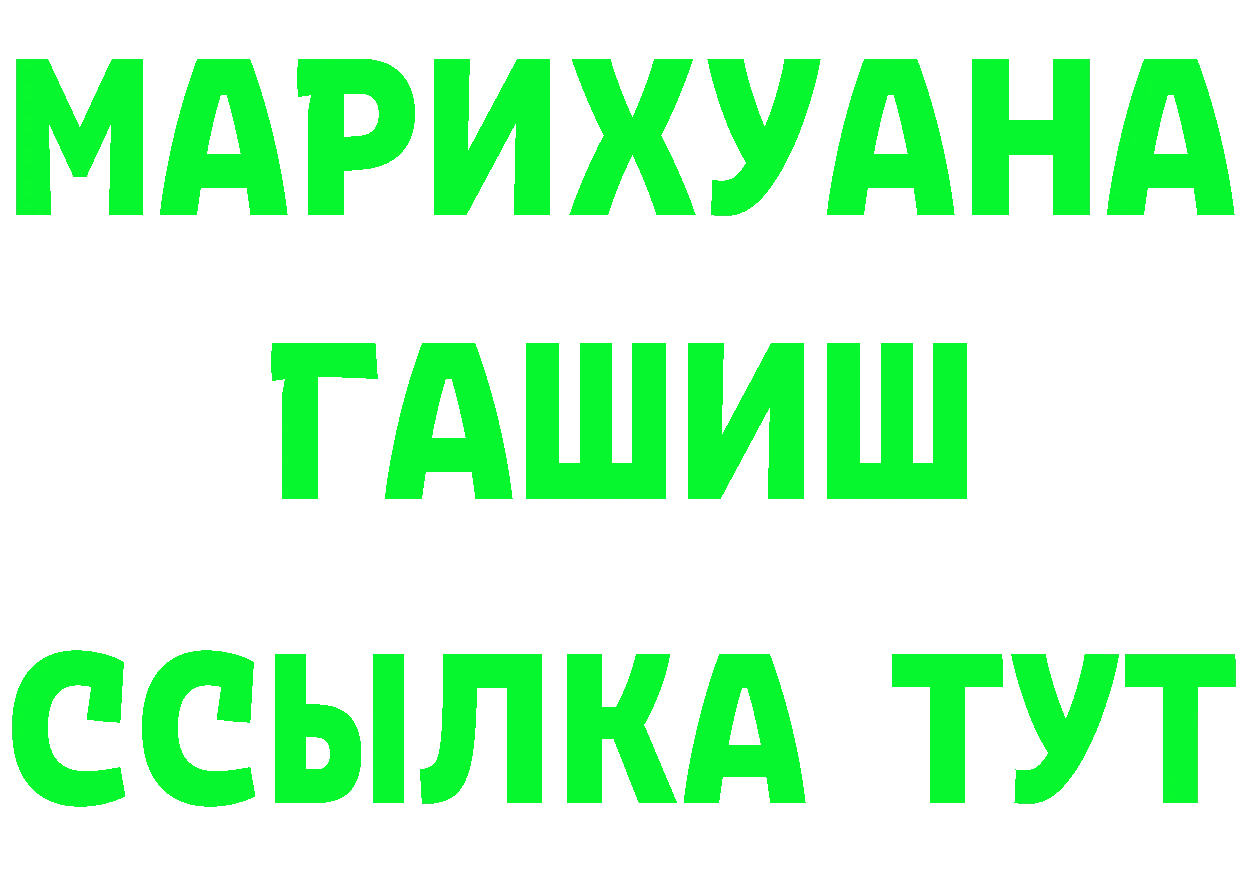 МАРИХУАНА
ГАШИШ
ССЫЛКА ТУТ